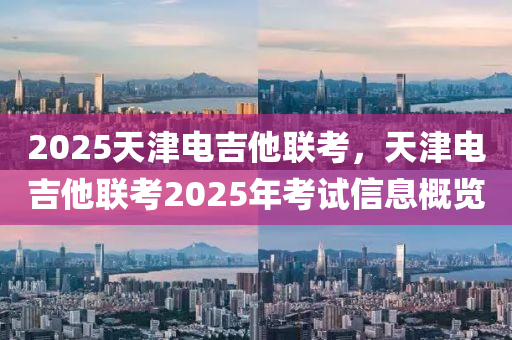 2025天津电吉他联考，天津电吉他联考2025年考试信息概览